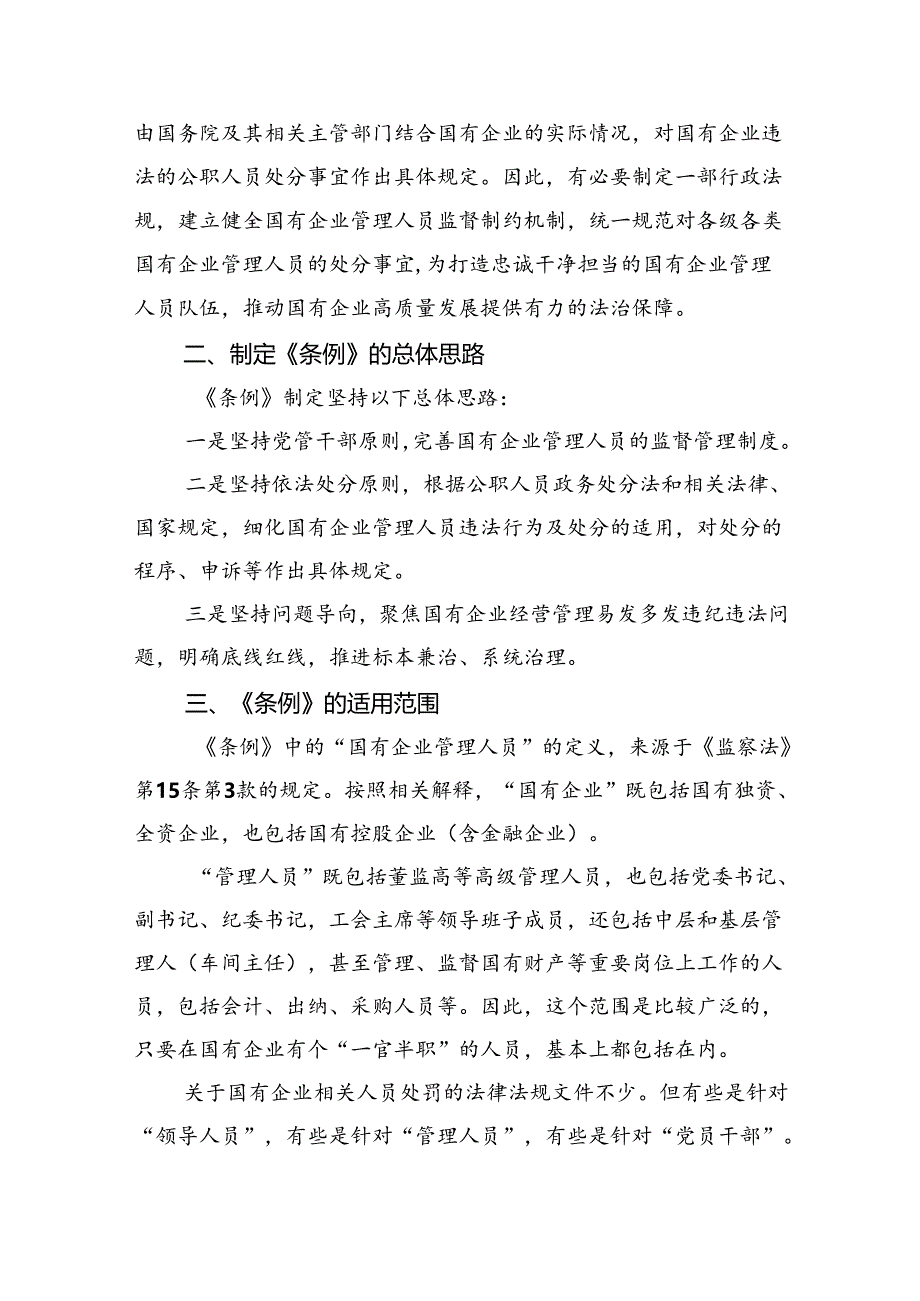 由国务院及其相关主管部门结合国有企业的实际情况，对国有企业违法的公职人员处分事宜作出具体规定。因此，有必要制定一部行政法规，建立健全国有企业管理人员监督制约机制，统一规范对各级各类国有企业管理人员的处分事宜，为打造忠诚干净担当的国有企业管理人员队伍，推动国有企业高质量发展提供有力的法治保障。

二、制定《条例》的总体思路

《条例》制定坚持以下总体思路：

一是坚持党管干部原则，完善国有企业管理人员的监督管理制度。

二是坚持依法处分原则，根据公职人员政务处分法和相关法律、国家规定，细化国有企业管理人员违法行为及处分的适用，对处分的程序、申诉等作出具体规定。

三是坚持问题导向，聚焦国有企业经营管理易发多发违纪违法问题，明确底线红线，推进标本兼治、系统治理。

三、《条例》的适用范围

《条例》中的“国有企业管理人员”的定义，来源于《监察法》第15条第3款的规定。按照相关解释，“国有企业”既包括国有独资、全资企业，也包括国有控股企业（含金融企业）。

“管理人员”既包括董监高等高级管理人员，也包括党委书记、副书记、纪委书记，工会主席等领导班子成员，还包括中层和基层管理人（车间主任），甚至管理、监督国有财产等重要岗位上工作的人员，包括会计、出纳、采购人员等。因此，这个范围是比较广泛的，只要在国有企业有个“一官半职”的人员，基本上都包括在内。

关于国有企业相关人员处罚的法律法规文件不少。但有些是针对“领导人员”，有些是针对“管理人员”，有些是针对“党员干部”。